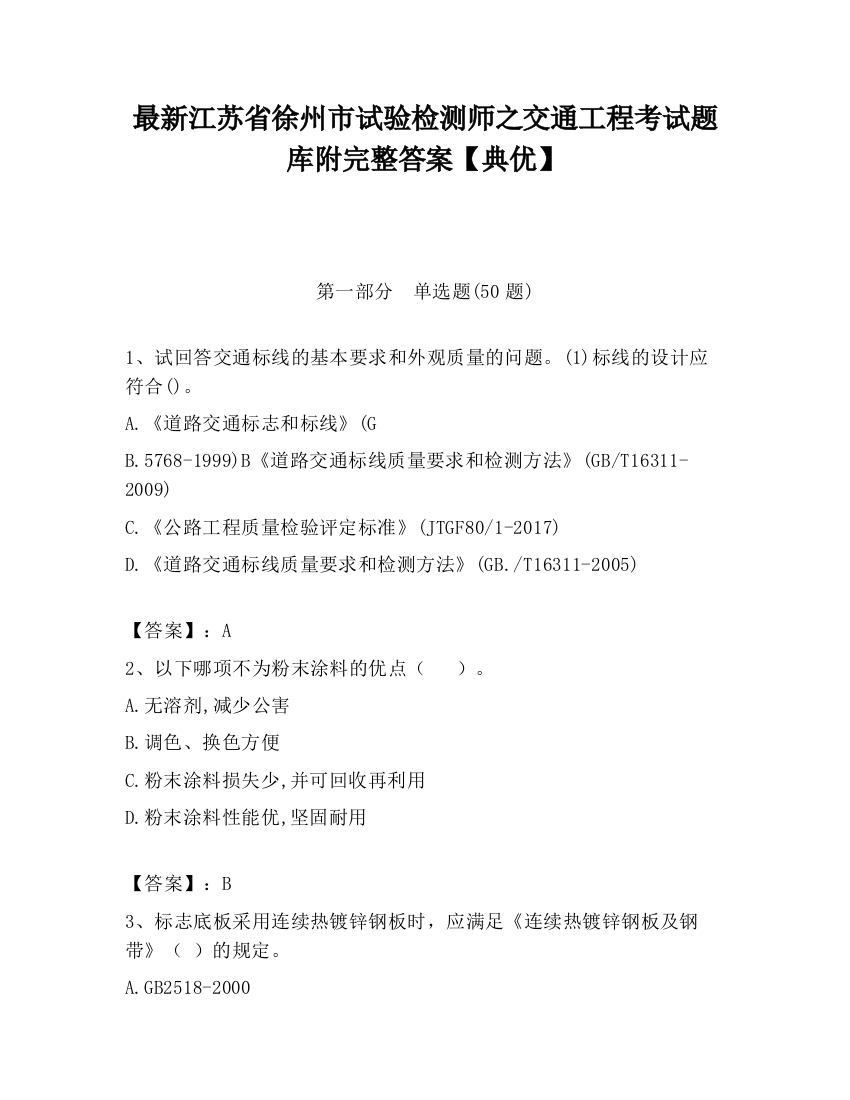 最新江苏省徐州市试验检测师之交通工程考试题库附完整答案【典优】

第一部分　单选题(50 题)

1、试回答交通标线的基本要求和外观质量的问题。(1)标线的设计应符合()。

A.《道路交通标志和标线》(G

B.5768-1999)B《道路交通标线质量要求和检测方法》(GB/T16311-2009)

C.《公路工程质量检验评定标准》(JTGF80/1-2017)

D.《道路交通标线质量要求和检测方法》(GB./T16311-2005)

【答案】：A

2、以下哪项不为粉末涂料的优点（　　）。

A.无溶剂,减少公害

B.调色、换色方便

C.粉末涂料损失少,并可回收再利用

D.粉末涂料性能优,坚固耐用

【答案】：B

3、标志底板采用连续热镀锌钢板时，应满足《连续热镀锌钢板及钢带》（ ）的规定。

A.GB2518-2000